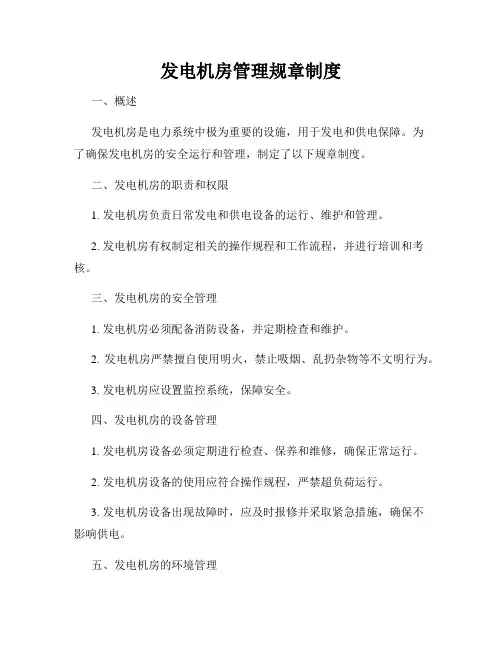 发电机房管理规章制度

一、概述

发电机房是电力系统中极为重要的设施，用于发电和供电保障。为了确保发电机房的安全运行和管理，制定了以下规章制度。

二、发电机房的职责和权限

1. 发电机房负责日常发电和供电设备的运行、维护和管理。

2. 发电机房有权制定相关的操作规程和工作流程，并进行培训和考核。

三、发电机房的安全管理

1. 发电机房必须配备消防设备，并定期检查和维护。

2. 发电机房严禁擅自使用明火，禁止吸烟、乱扔杂物等不文明行为。

3. 发电机房应设置监控系统，保障安全。

四、发电机房的设备管理

1. 发电机房设备必须定期进行检查、保养和维修，确保正常运行。

2. 发电机房设备的使用应符合操作规程，严禁超负荷运行。

3. 发电机房设备出现故障时，应及时报修并采取紧急措施，确保不影响供电。

五、发电机房的环境管理